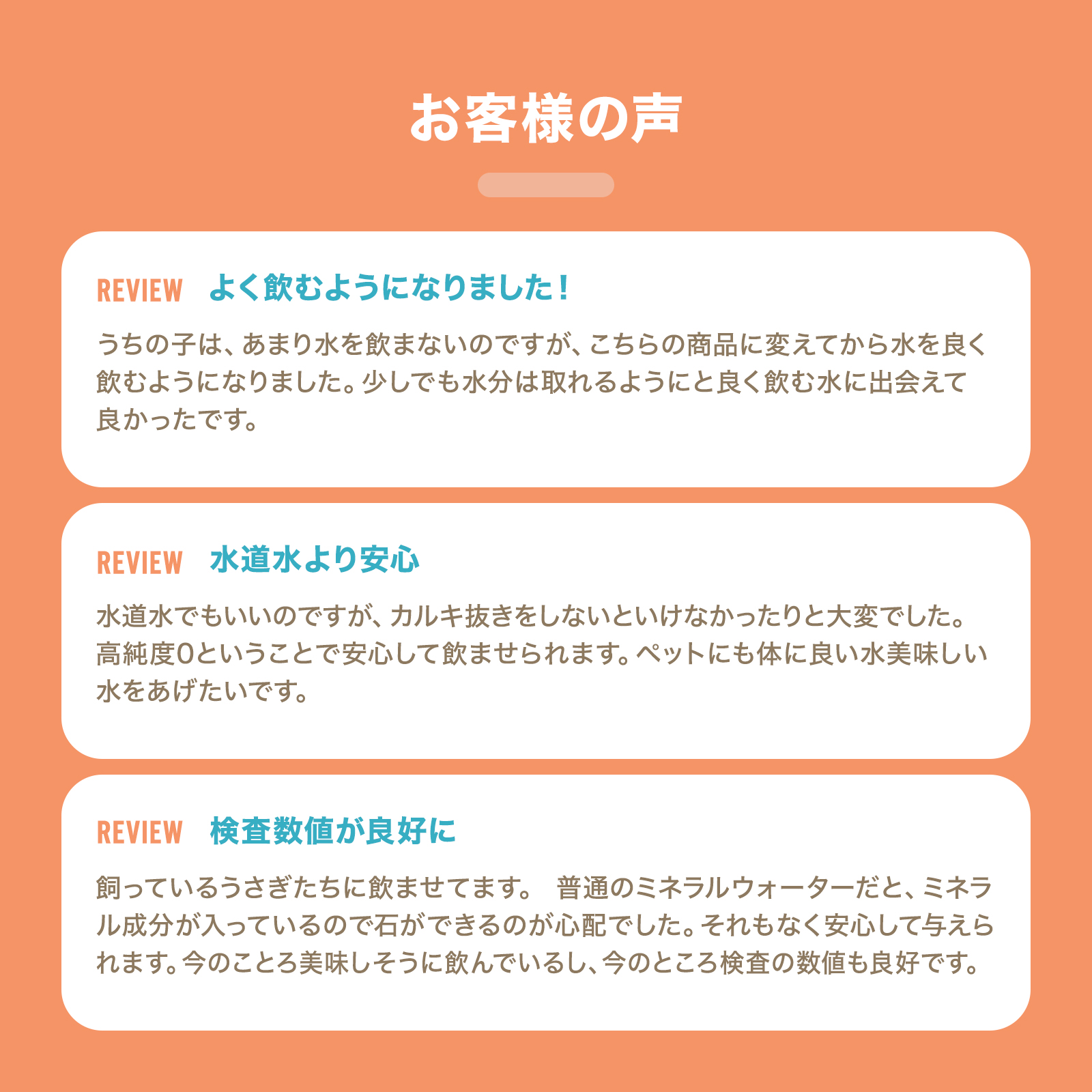 お客様の声

REVIEW　よく飲むようになりました！

うちの子は、あまり水を飲まないのですが、こちらの商品に変えてから水を良く飲むようになりました。少しでも水分は取れるようにと良く飲む水に出会えて良かったです。

REVIEW　水道水より安心

水道水でもいいのですが、カルキ抜きをしないといけなかったりと大変でした。高純度0ということで安心して飲ませられます。ペットにも体に良い水美味しい水をあげたいです。

REVIEW　検査数値が良好に

飼っているうさぎたちに飲ませてます。　普通のミネラルウォーターだと、ミネラル成分が入っているので石ができるのが心配でした。それもなく安心して与えられます。今のことろ美味しそうに飲んでいるし、今のところ検査の数値も良好です。